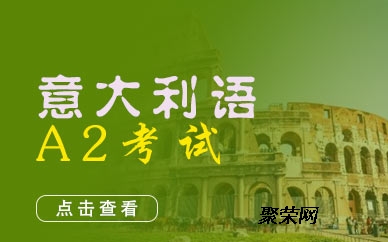 意大利语
A2考试

点击查看

聚荣网